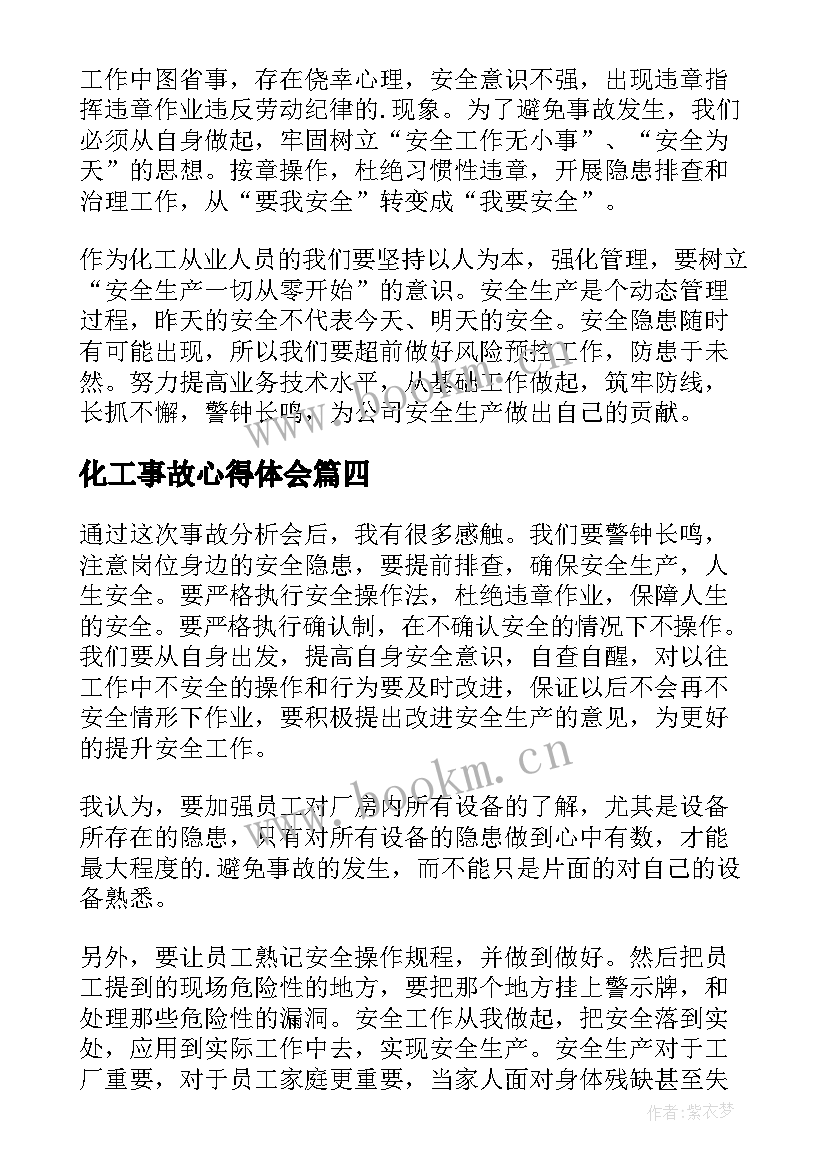 工作中图省事，存在侥幸心理，安全意识不强，出现违章指挥违章作业违反劳动纪律的.现象。为了避免事故发生，我们必须从自身做起，牢固树立“安全工作无小事”、“安全为天”的思想。按章操作，杜绝习惯性违章，开展隐患排查和治理工作，从“要我安全”转变成“我要安全”。

作为化工从业人员的我们要坚持以人为本，强化管理，要树立“安全生产一切从零开始”的意识。安全生产是个动态管理过程，昨天的安全不代表今天、明天的安全。安全隐患随时有可能出现，所以我们要超前做好风险预控工作，防患于未然。努力提高业务技术水平，从基础工作做起，筑牢防线，长抓不懈，警钟长鸣，为公司安全生产做出自己的贡献。

化工事故心得体会篇四

通过这次事故分析会后，我有很多感触。我们要警钟长鸣，注意岗位身边的安全隐患，要提前排查，确保安全生产，人生安全。要严格执行安全操作法，杜绝违章作业，保障人生的安全。要严格执行确认制，在不确认安全的情况下不操作。我们要从自身出发，提高自身安全意识，自查自醒，对以往工作中不安全的操作和行为要及时改进，保证以后不会再不安全情形下作业，要积极提出改进安全生产的意见，为更好的提升安全工作。

www.bookm.cn

我认为，要加强员工对厂房内所有设备的了解，尤其是设备所存在的隐患，只有对所有设备的隐患做到心中有数，才能最大程度的.避免事故的发生，而不能只是片面的对自己的设备熟悉。

另外，要让员工熟记安全操作规程，并做到做好。然后把员工提到的现场危险性的地方，要把那个地方挂上警示牌，和处理那些危险性的漏洞。安全工作从我做起，把安全落到实处，应用到实际工作中去，实现安全生产。安全生产对于工厂重要，对于员工家庭更重要，当家人面对身体残缺甚至失

作者：紫衣梦